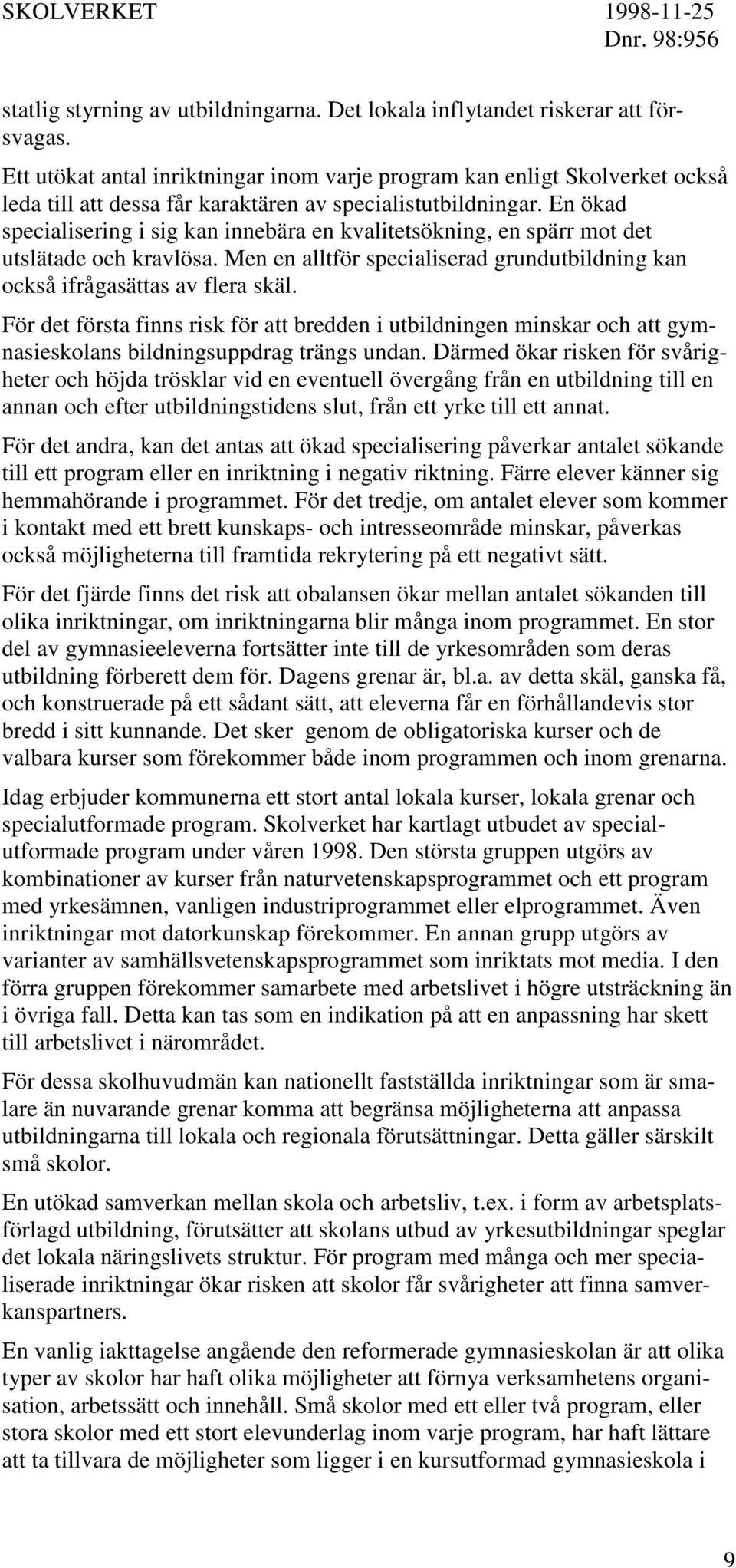 SKOLVERKET 1998-11-25
Dnr. 98:956

statlig styrning av utbildningarna. Det lokala inflytandet riskerar att försvagas.

Ett utökat antal inriktningar inom varje program kan enligt Skolverket också leda till att dessa får karaktären av specialistutbildningar. En ökad specialisering i sig kan innebära en kvalitetsökning, en spärr mot det utslätade och kravlösa. Men en alltför specialiserad grundutbildning kan också ifrågasättas av flera skäl.

För det första finns risk för att bredden i utbildningen minskar och att gymnasieskolans bildningsuppdrag trängs undan. Därmed ökar risken för svårigheter och höjda trösklar vid en eventuell övergång från en utbildning till en annan och efter utbildningstidens slut, från ett yrke till ett annat.

För det andra, kan det antas att ökad specialisering påverkar antalet sökande till ett program eller en inriktning i negativ riktning. Färre elever känner sig hemmahörande i programmet. För det tredje, om antalet elever som kommer i kontakt med ett brett kunskaps- och intresseområde minskar, påverkas också möjligheterna till framtida rekrytering på ett negativt sätt.

För det fjärde finns det risk att obalansen ökar mellan antalet sökanden till olika inriktningar, om inriktningarna blir många inom programmet. En stor del av gymnasieeleverna fortsätter inte till de yrkesområden som deras utbildning förberett dem för. Dagens grenar är, bl.a. av detta skäl, ganska få, och konstruerade på ett sådant sätt, att eleverna får en förhållandevis stor bredd i sitt kunnande. Det sker genom de obligatoriska kurser och de valbara kurser som förekommer både inom programmen och inom grenarna.

Idag erbjuder kommunerna ett stort antal lokala kurser, lokala grenar och specialutformade program. Skolverket har kartlagt utbudet av specialutformade program under våren 1998. Den största gruppen utgörs av kombinationer av kurser från naturvetenskapsprogrammet och ett program med yrkesämnen, vanligen industriprogrammet eller elprogrammet. Även inriktningar mot datorkunskap förekommer. En annan grupp utgörs av varianter av samhällsvetenskapsprogrammet som inriktats mot media. I den förra gruppen förekommer samarbete med arbetslivet i högre utsträckning än i övriga fall. Detta kan tas som en indikation på att en anpassning har skett till arbetslivet i närområdet.

För dessa skolhuvudmän kan nationellt fastställda inriktningar som är smalare än nuvarande grenar komma att begränsa möjligheterna att anpassa utbildningarna till lokala och regionala förutsättningar. Detta gäller särskilt små skolor.

En utökad samverkan mellan skola och arbetsliv, t.ex. i form av arbetsplatsförlagd utbildning, förutsätter att skolans utbud av yrkesutbildningar speglar det lokala näringslivets struktur. För program med många och mer specialiserade inriktningar ökar risken att skolor får svårigheter att finna samverkanspartners.

En vanlig iakttagelse angående den reformerade gymnasieskolan är att olika typer av skolor har haft olika möjligheter att förnya verksamhetens organisation, arbetssätt och innehåll. Små skolor med ett eller två program, eller stora skolor med ett stort elevunderlag inom varje program, har haft lättare att ta tillvara de möjligheter som ligger i en kursutformad gymnasieskola i

9